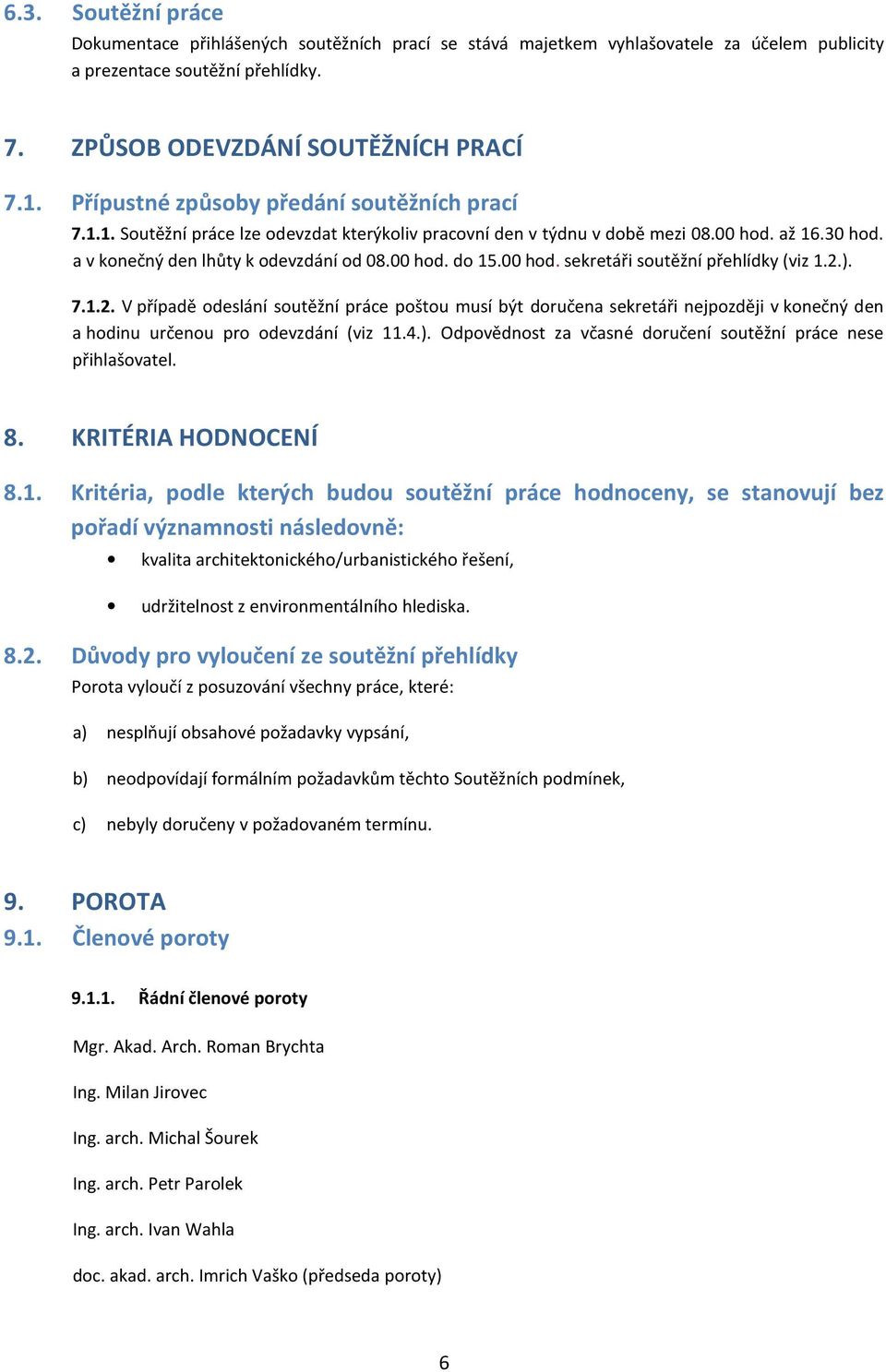 6.3. Soutěžní práce

Dokumentace přihlášených soutěžních prací se stává majetkem vyhlašovatele za účelem publicity a prezentace soutěžní přehlídky.

7. ZPŮSOB ODEVZDÁNÍ SOUTĚŽNÍCH PRACÍ

7.1. Přípustné způsoby předání soutěžních prací

7.1.1. Soutěžní práce lze odevzdat kterýkoliv pracovní den v týdnu v době mezi 08.00 hod. až 16.30 hod. a v konečný den lhůty k odevzdání od 08.00 hod. do 15.00 hod. sekretáři soutěžní přehlídky (viz 1.2.).

7.1.2. V případě odeslání soutěžní práce poštou musí být doručena sekretáři nejpozději v konečný den a hodinu určenou pro odevzdání (viz 11.4.). Odpovědnost za včasné doručení soutěžní práce nese přihlašovatel.

8. KRITÉRIA HODNOCENÍ

8.1. Kritéria, podle kterých budou soutěžní práce hodnoceny, se stanovují bez pořadí významnosti následovně:

• kvalita architektonického/urbanistického řešení,

• udržitelnost z environmentálního hlediska.

8.2. Důvody pro vyloučení ze soutěžní přehlídky

Porota vyloučí z posuzování všechny práce, které:

a) nesplňují obsahové požadavky vypsání,

b) neodpovídají formálním požadavkům těchto Soutěžních podmínek,

c) nebyly doručeny v požadovaném termínu.

9. POROTA

9.1. Členové poroty

9.1.1. Řádní členové poroty

Mgr. Akad. Arch. Roman Brychta

Ing. Milan Jirovec

Ing. arch. Michal Šourek

Ing. arch. Petr Parolek

Ing. arch. Ivan Wahla

doc. akad. arch. Imrich Vaško (předseda poroty)

6